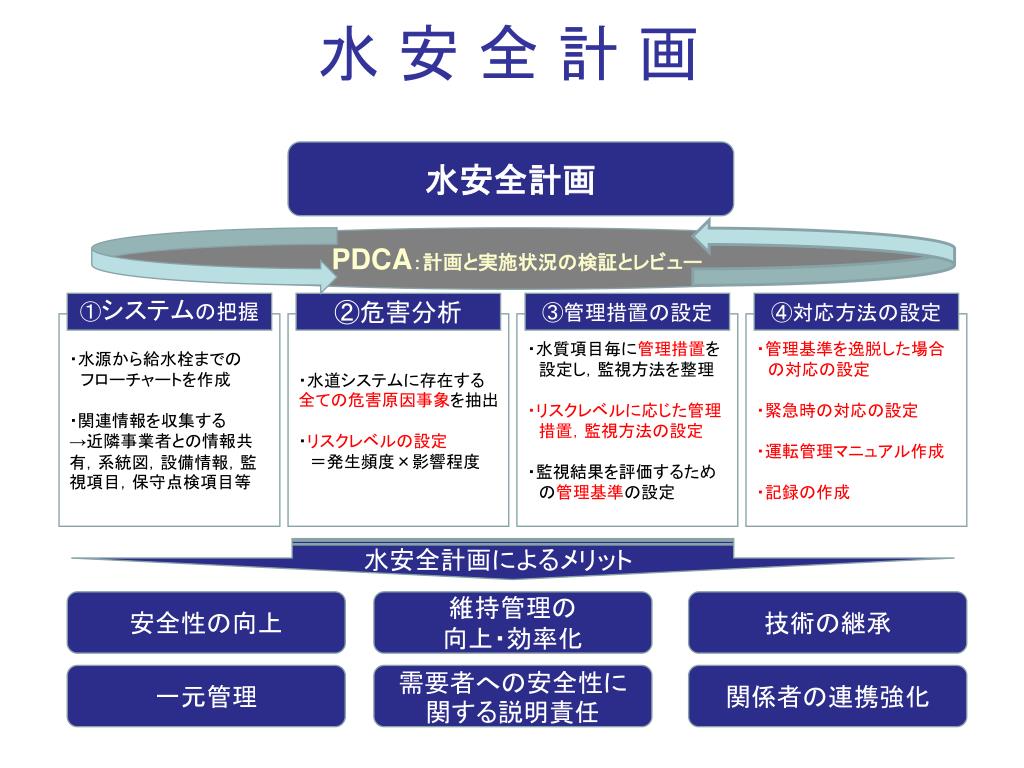 水 安 全 計 画

水安全計画

PDCA：計画と実施状況の検証とレビュー

①システムの把握

・水源から給水栓までのフローチャートを作成

・関連情報を収集する
→近隣事業者との情報共有，系統図，設備情報，監視項目，保守点検項目等

②危害分析

・水道システムに存在する全ての危害原因事象を抽出

・リスクレベルの設定
＝発生頻度×影響程度

③管理措置の設定

・水質項目毎に管理措置を設定し，監視方法を整理

・リスクレベルに応じた管理措置，監視方法の設定

・監視結果を評価するための管理基準の設定

④対応方法の設定

・管理基準を逸脱した場合の対応の設定

・緊急時の対応の設定

・運転管理マニュアル作成

・記録の作成

水安全計画によるメリット

安全性の向上

維持管理の向上・効率化

技術の継承

一元管理

需要者への安全性に関する説明責任

関係者の連携強化